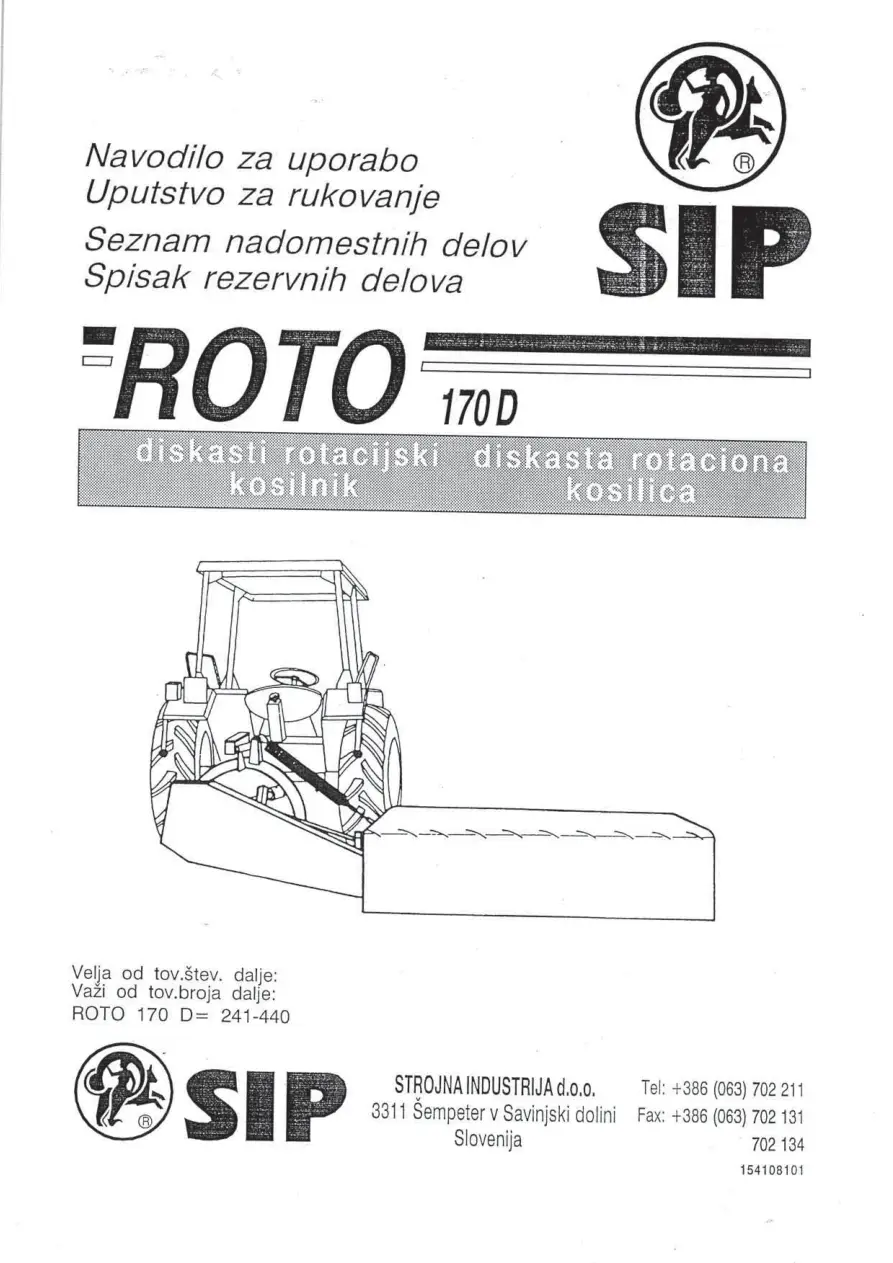 Navodilo za uporabo
Uputstvo za rukovanje
Seznam nadomestnih delov
Spisak rezervnih delova

®
SIP

ROTO 170 D

diskasti rotacijski kosilnik
diskasta rotaciona kosilica

Velja od tov.štev. dalje:
Važi od tov.broja dalje:
ROTO 170 D= 241-440

®
SIP

STROJNA INDUSTRIJA d.o.o.
3311 Šempeter v Savinjski dolini
Slovenija

Tel: +386 (063) 702 211
Fax: +386 (063) 702 131
702 134

154108101